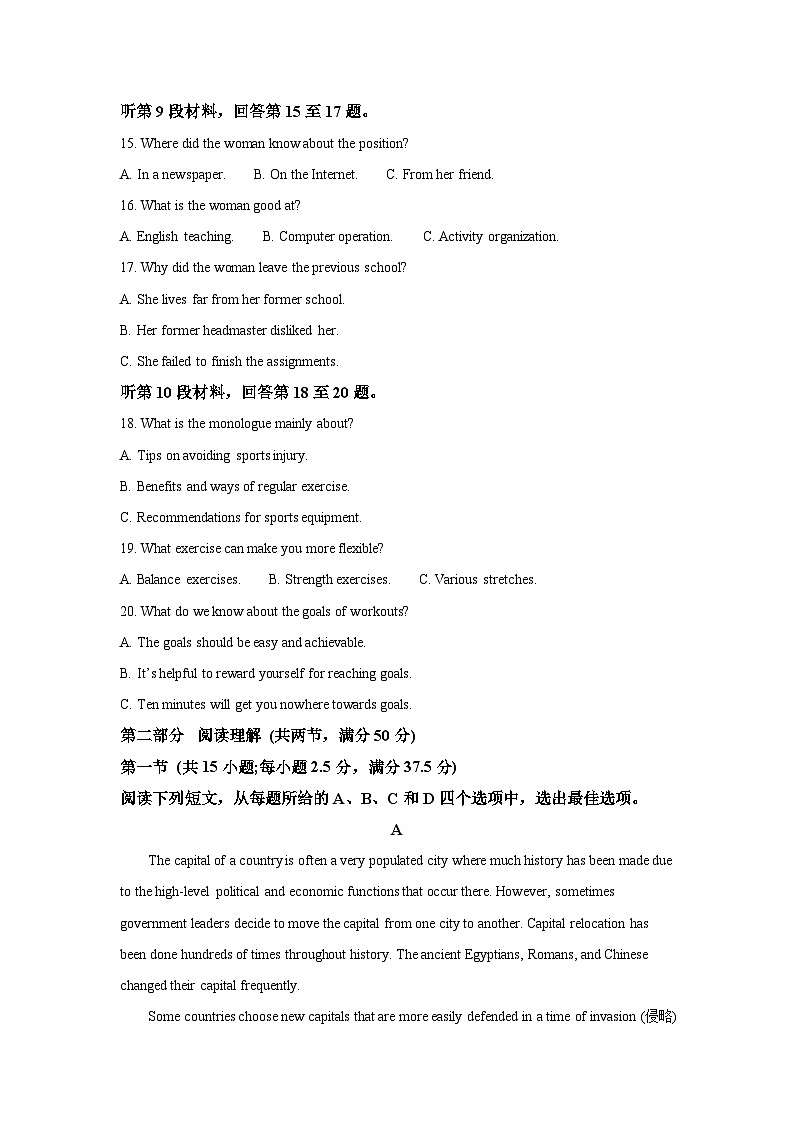 听第 9 段材料，回答第 15 至 17 题。

15. Where did the woman know about the position?

A. In a newspaper.　　B. On the Internet.　　C. From her friend.

16. What is the woman good at?

A. English teaching.　　B. Computer operation.　　C. Activity organization.

17. Why did the woman leave the previous school?

A. She lives far from her former school.

B. Her former headmaster disliked her.

C. She failed to finish the assignments.

听第 10 段材料，回答第 18 至 20 题。

18. What is the monologue mainly about?

A. Tips on avoiding sports injury.

B. Benefits and ways of regular exercise.

C. Recommendations for sports equipment.

19. What exercise can make you more flexible?

A. Balance exercises.　　B. Strength exercises.　　C. Various stretches.

20. What do we know about the goals of workouts?

A. The goals should be easy and achievable.

B. It's helpful to reward yourself for reaching goals.

C. Ten minutes will get you nowhere towards goals.

第二部分　阅读理解 (共两节，满分 50 分)

第一节 (共 15 小题;每小题 2.5 分，满分 37.5 分)

阅读下列短文，从每题所给的 A、B、C 和 D 四个选项中，选出最佳选项。

A

The capital of a country is often a very populated city where much history has been made due to the high-level political and economic functions that occur there. However, sometimes government leaders decide to move the capital from one city to another. Capital relocation has been done hundreds of times throughout history. The ancient Egyptians, Romans, and Chinese changed their capital frequently.

Some countries choose new capitals that are more easily defended in a time of invasion (侵略)